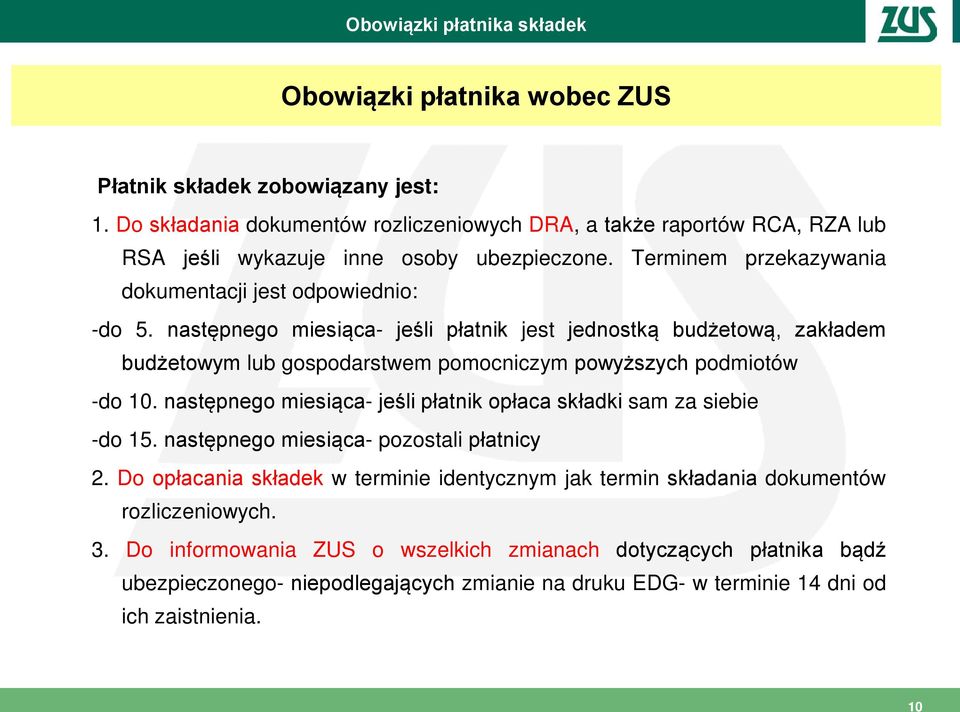 Obowiązki płatnika składek

ZUS

Obowiązki płatnika wobec ZUS

Płatnik składek zobowiązany jest:

1. Do składania dokumentów rozliczeniowych DRA, a także raportów RCA, RZA lub RSA jeśli wykazuje inne osoby ubezpieczone. Terminem przekazywania dokumentacji jest odpowiednio:

-do 5. następnego miesiąca- jeśli płatnik jest jednostką budżetową, zakładem budżetowym lub gospodarstwem pomocniczym powyższych podmiotów

-do 10. następnego miesiąca- jeśli płatnik opłaca składki sam za siebie

-do 15. następnego miesiąca- pozostali płatnicy

2. Do opłacania składek w terminie identycznym jak termin składania dokumentów rozliczeniowych.

3. Do informowania ZUS o wszelkich zmianach dotyczących płatnika bądź ubezpieczonego- niepodlegających zmianie na druku EDG- w terminie 14 dni od ich zaistnienia.

10